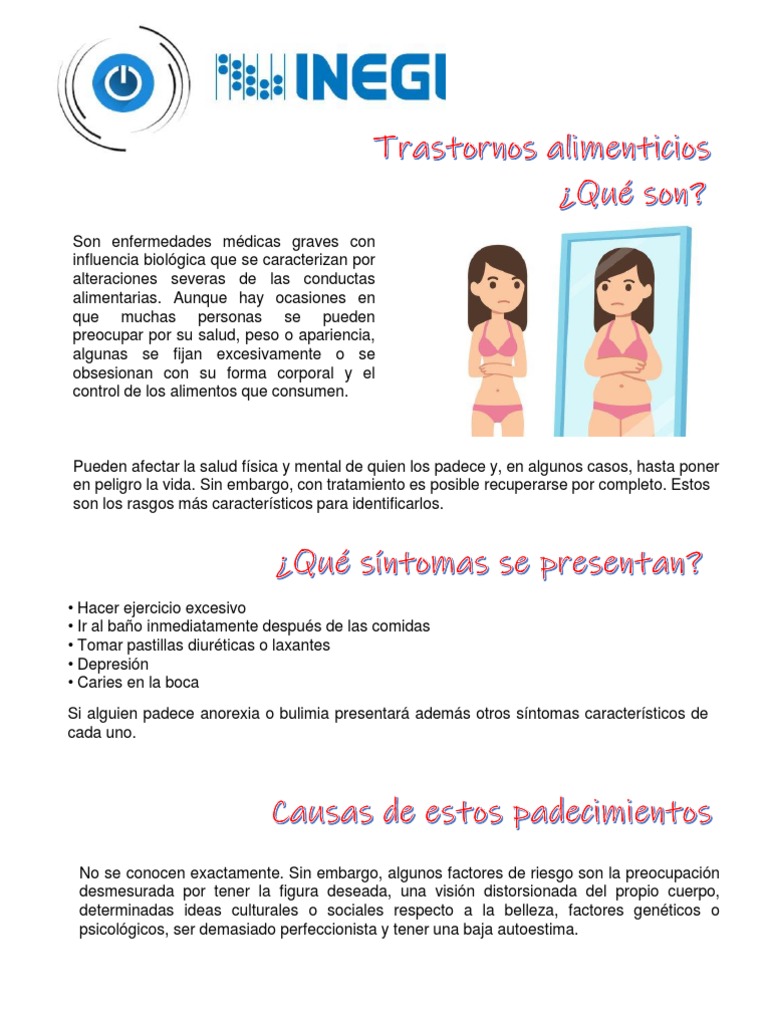 INEGI

Trastornos alimenticios
¿Qué son?

Son enfermedades médicas graves con influencia biológica que se caracterizan por alteraciones severas de las conductas alimentarias. Aunque hay ocasiones en que muchas personas se pueden preocupar por su salud, peso o apariencia, algunas se fijan excesivamente o se obsesionan con su forma corporal y el control de los alimentos que consumen.

Pueden afectar la salud física y mental de quien los padece y, en algunos casos, hasta poner en peligro la vida. Sin embargo, con tratamiento es posible recuperarse por completo. Estos son los rasgos más característicos para identificarlos.

¿Qué síntomas se presentan?

• Hacer ejercicio excesivo
• Ir al baño inmediatamente después de las comidas
• Tomar pastillas diuréticas o laxantes
• Depresión
• Caries en la boca

Si alguien padece anorexia o bulimia presentará además otros síntomas característicos de cada uno.

Causas de estos padecimientos

No se conocen exactamente. Sin embargo, algunos factores de riesgo son la preocupación desmesurada por tener la figura deseada, una visión distorsionada del propio cuerpo, determinadas ideas culturales o sociales respecto a la belleza, factores genéticos o psicológicos, ser demasiado perfeccionista y tener una baja autoestima.